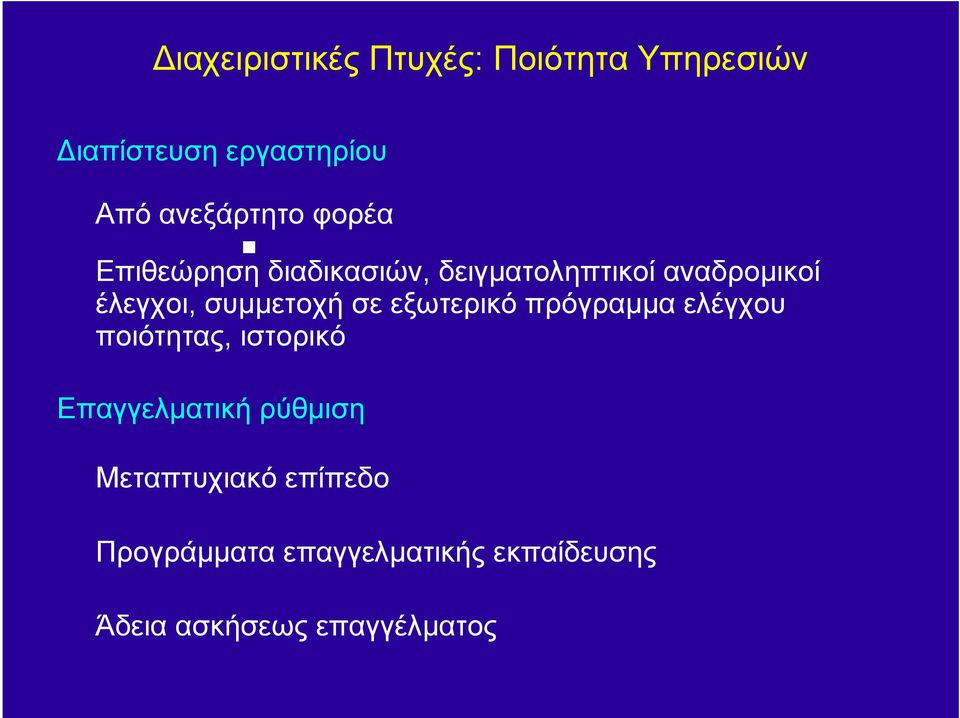 Διαχειριστικές Πτυχές: Ποιότητα Υπηρεσιών

Διαπίστευση εργαστηρίου

Από ανεξάρτητο φορέα

Επιθεώρηση διαδικασιών, δειγματοληπτικοί αναδρομικοί έλεγχοι, συμμετοχή σε εξωτερικό πρόγραμμα ελέγχου ποιότητας, ιστορικό

Επαγγελματική ρύθμιση

Μεταπτυχιακό επίπεδο

Προγράμματα επαγγελματικής εκπαίδευσης

Άδεια ασκήσεως επαγγέλματος